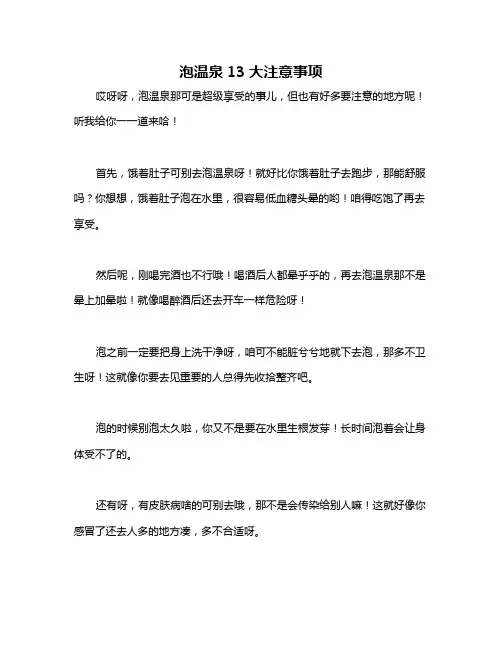 泡温泉 13 大注意事项

哎呀呀，泡温泉那可是超级享受的事儿，但也有好多要注意的地方呢！听我给你一一道来哈！

首先，饿着肚子可别去泡温泉呀！就好比你饿着肚子去跑步，那能舒服吗？你想想，饿着肚子泡在水里，很容易低血糖头晕的哟！咱得吃饱了再去享受。

然后呢，刚喝完酒也不行哦！喝酒后人都晕乎乎的，再去泡温泉那不是晕上加晕啦！就像喝醉酒后还去开车一样危险呀！

泡之前一定要把身上洗干净呀，咱可不能脏兮兮地就下去泡，那多不卫生呀！这就像你要去见重要的人总得先收拾整齐吧。

泡的时候别泡太久啦，你又不是要在水里生根发芽！长时间泡着会让身体受不了的。

还有呀，有皮肤病啥的可别去哦，那不是会传染给别人嘛！这就好像你感冒了还去人多的地方凑，多不合适呀。